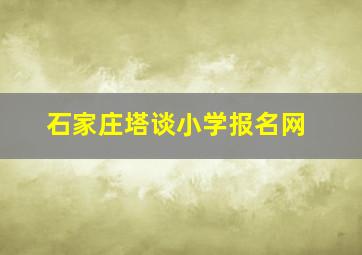 石家庄塔谈小学报名网